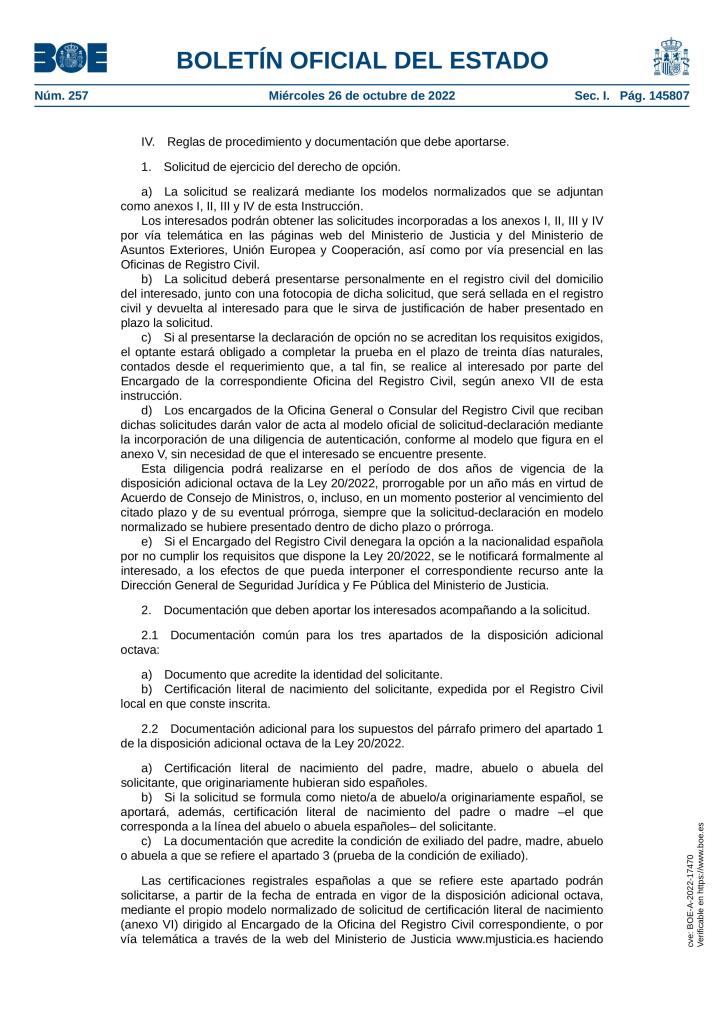 BOE

BOLETÍN OFICIAL DEL ESTADO

Núm. 257 Miércoles 26 de octubre de 2022 Sec. I. Pág. 145807

IV. Reglas de procedimiento y documentación que debe aportarse.

1. Solicitud de ejercicio del derecho de opción.

a) La solicitud se realizará mediante los modelos normalizados que se adjuntan como anexos I, II, III y IV de esta Instrucción.

Los interesados podrán obtener las solicitudes incorporadas a los anexos I, II, III y IV por vía telemática en las páginas web del Ministerio de Justicia y del Ministerio de Asuntos Exteriores, Unión Europea y Cooperación, así como por vía presencial en las Oficinas de Registro Civil.

b) La solicitud deberá presentarse personalmente en el registro civil del domicilio del interesado, junto con una fotocopia de dicha solicitud, que será sellada en el registro civil y devuelta al interesado para que le sirva de justificación de haber presentado en plazo la solicitud.

c) Si al presentarse la declaración de opción no se acreditan los requisitos exigidos, el optante estará obligado a completar la prueba en el plazo de treinta días naturales, contados desde el requerimiento que, a tal fin, se realice al interesado por parte del Encargado de la correspondiente Oficina del Registro Civil, según anexo VII de esta instrucción.

d) Los encargados de la Oficina General o Consular del Registro Civil que reciban dichas solicitudes darán valor de acta al modelo oficial de solicitud-declaración mediante la incorporación de una diligencia de autenticación, conforme al modelo que figura en el anexo V, sin necesidad de que el interesado se encuentre presente.

Esta diligencia podrá realizarse en el período de dos años de vigencia de la disposición adicional octava de la Ley 20/2022, prorrogable por un año más en virtud de Acuerdo de Consejo de Ministros, o, incluso, en un momento posterior al vencimiento del citado plazo y de su eventual prórroga, siempre que la solicitud-declaración en modelo normalizado se hubiere presentado dentro de dicho plazo o prórroga.

e) Si el Encargado del Registro Civil denegara la opción a la nacionalidad española por no cumplir los requisitos que dispone la Ley 20/2022, se le notificará formalmente al interesado, a los efectos de que pueda interponer el correspondiente recurso ante la Dirección General de Seguridad Jurídica y Fe Pública del Ministerio de Justicia.

2. Documentación que deben aportar los interesados acompañando a la solicitud.

2.1 Documentación común para los tres apartados de la disposición adicional octava:

a) Documento que acredite la identidad del solicitante.

b) Certificación literal de nacimiento del solicitante, expedida por el Registro Civil local en que conste inscrita.

2.2 Documentación adicional para los supuestos del párrafo primero del apartado 1 de la disposición adicional octava de la Ley 20/2022.

a) Certificación literal de nacimiento del padre, madre, abuelo o abuela del solicitante, que originariamente hubieran sido españoles.

b) Si la solicitud se formula como nieto/a de abuelo/a originariamente español, se aportará, además, certificación literal de nacimiento del padre o madre –el que corresponda a la línea del abuelo o abuela españoles– del solicitante.

c) La documentación que acredite la condición de exiliado del padre, madre, abuelo o abuela a que se refiere el apartado 3 (prueba de la condición de exiliado).

Las certificaciones registrales españolas a que se refiere este apartado podrán solicitarse, a partir de la fecha de entrada en vigor de la disposición adicional octava, mediante el propio modelo normalizado de solicitud de certificación literal de nacimiento (anexo VI) dirigido al Encargado de la Oficina del Registro Civil correspondiente, o por vía telemática a través de la web del Ministerio de Justicia www.mjusticia.es haciendo

cve: BOE-A-2022-17470
Verificable en https://www.boe.es